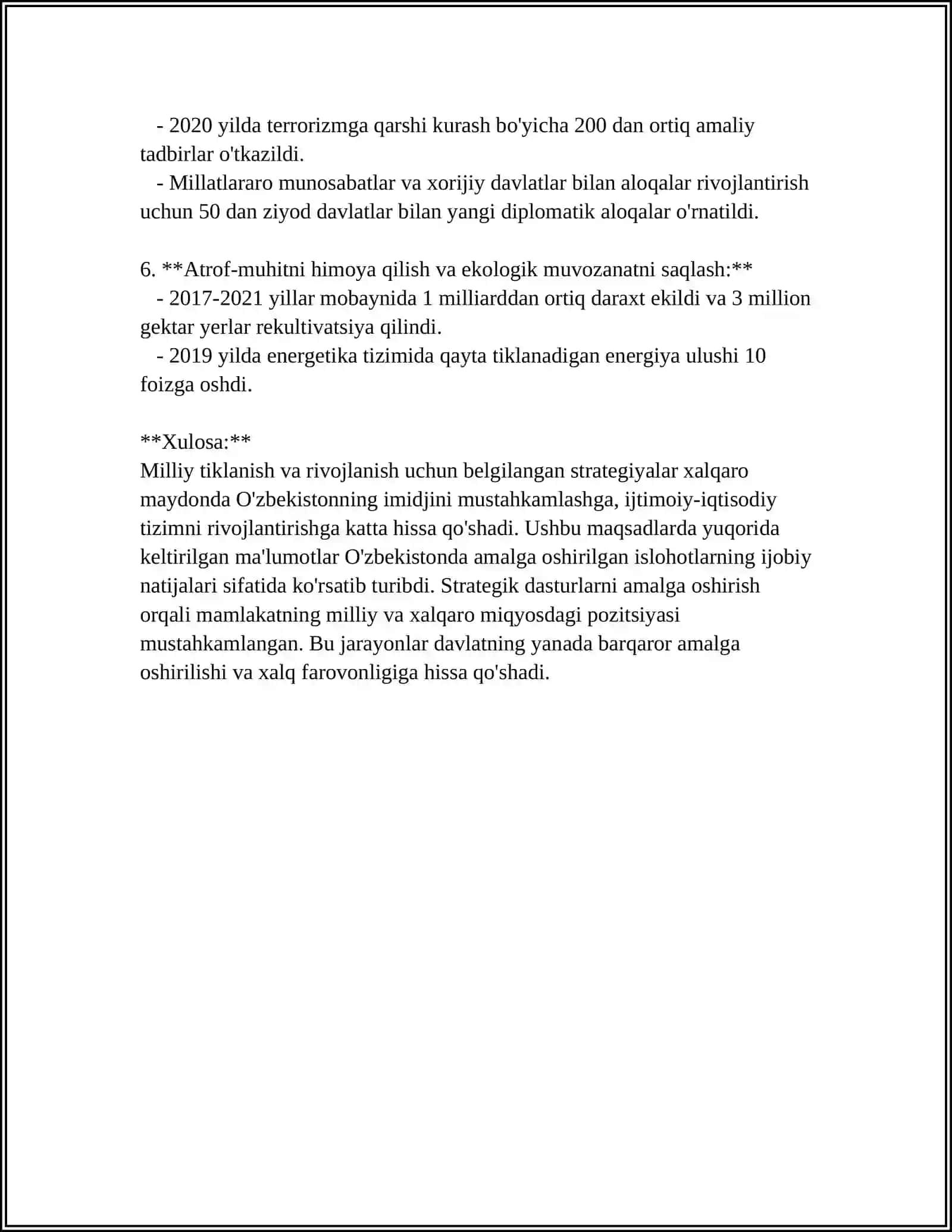 - 2020 yilda terrorizmga qarshi kurash bo'yicha 200 dan ortiq amaliy tadbirlar o'tkazildi.

- Millatlararo munosabatlar va xorijiy davlatlar bilan aloqalar rivojlantirish uchun 50 dan ziyod davlatlar bilan yangi diplomatik aloqalar o'rnatildi.

6. **Atrof-muhitni himoya qilish va ekologik muvozanatni saqlash:**

- 2017-2021 yillar mobaynida 1 milliarddan ortiq daraxt ekildi va 3 million gektar yerlar rekultivatsiya qilindi.

- 2019 yilda energetika tizimida qayta tiklanadigan energiya ulushi 10 foizga oshdi.

**Xulosa:**

Milliy tiklanish va rivojlanish uchun belgilangan strategiyalar xalqaro maydonda O'zbekistonning imidjini mustahkamlashga, ijtimoiy-iqtisodiy tizimni rivojlantirishga katta hissa qo'shadi. Ushbu maqsadlarda yuqorida keltirilgan ma'lumotlar O'zbekistonda amalga oshirilgan islohotlarning ijobiy natijalari sifatida ko'rsatib turibdi. Strategik dasturlarni amalga oshirish orqali mamlakatning milliy va xalqaro miqyosdagi pozitsiyasi mustahkamlangan. Bu jarayonlar davlatning yanada barqaror amalga oshirilishi va xalq farovonligiga hissa qo'shadi.